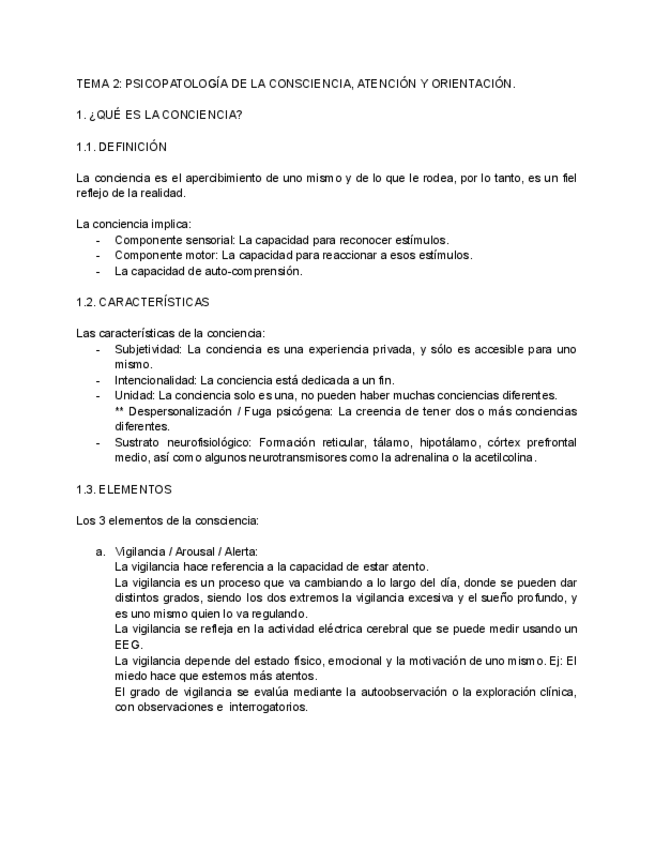 TEMA 2: PSICOPATOLOGÍA DE LA CONSCIENCIA, ATENCIÓN Y ORIENTACIÓN.

1. ¿QUÉ ES LA CONCIENCIA?

1.1. DEFINICIÓN

La conciencia es el apercibimiento de uno mismo y de lo que le rodea, por lo tanto, es un fiel reflejo de la realidad.

La conciencia implica:
- Componente sensorial: La capacidad para reconocer estímulos.
- Componente motor: La capacidad para reaccionar a esos estímulos.
- La capacidad de auto-comprensión.

1.2. CARACTERÍSTICAS

Las características de la conciencia:
- Subjetividad: La conciencia es una experiencia privada, y sólo es accesible para uno mismo.
- Intencionalidad: La conciencia está dedicada a un fin.
- Unidad: La conciencia solo es una, no pueden haber muchas conciencias diferentes.
** Despersonalización / Fuga psicógena: La creencia de tener dos o más conciencias diferentes.
- Sustrato neurofisiológico: Formación reticular, tálamo, hipotálamo, córtex prefrontal medio, así como algunos neurotransmisores como la adrenalina o la acetilcolina.

1.3. ELEMENTOS

Los 3 elementos de la consciencia:

a. Vigilancia / Arousal / Alerta:
La vigilancia hace referencia a la capacidad de estar atento.
La vigilancia es un proceso que va cambiando a lo largo del día, donde se pueden dar distintos grados, siendo los dos extremos la vigilancia excesiva y el sueño profundo, y es uno mismo quien lo va regulando.
La vigilancia se refleja en la actividad eléctrica cerebral que se puede medir usando un EEG.
La vigilancia depende del estado físico, emocional y la motivación de uno mismo. Ej: El miedo hace que estemos más atentos.
El grado de vigilancia se evalúa mediante la autoobservación o la exploración clínica, con observaciones e interrogatorios.